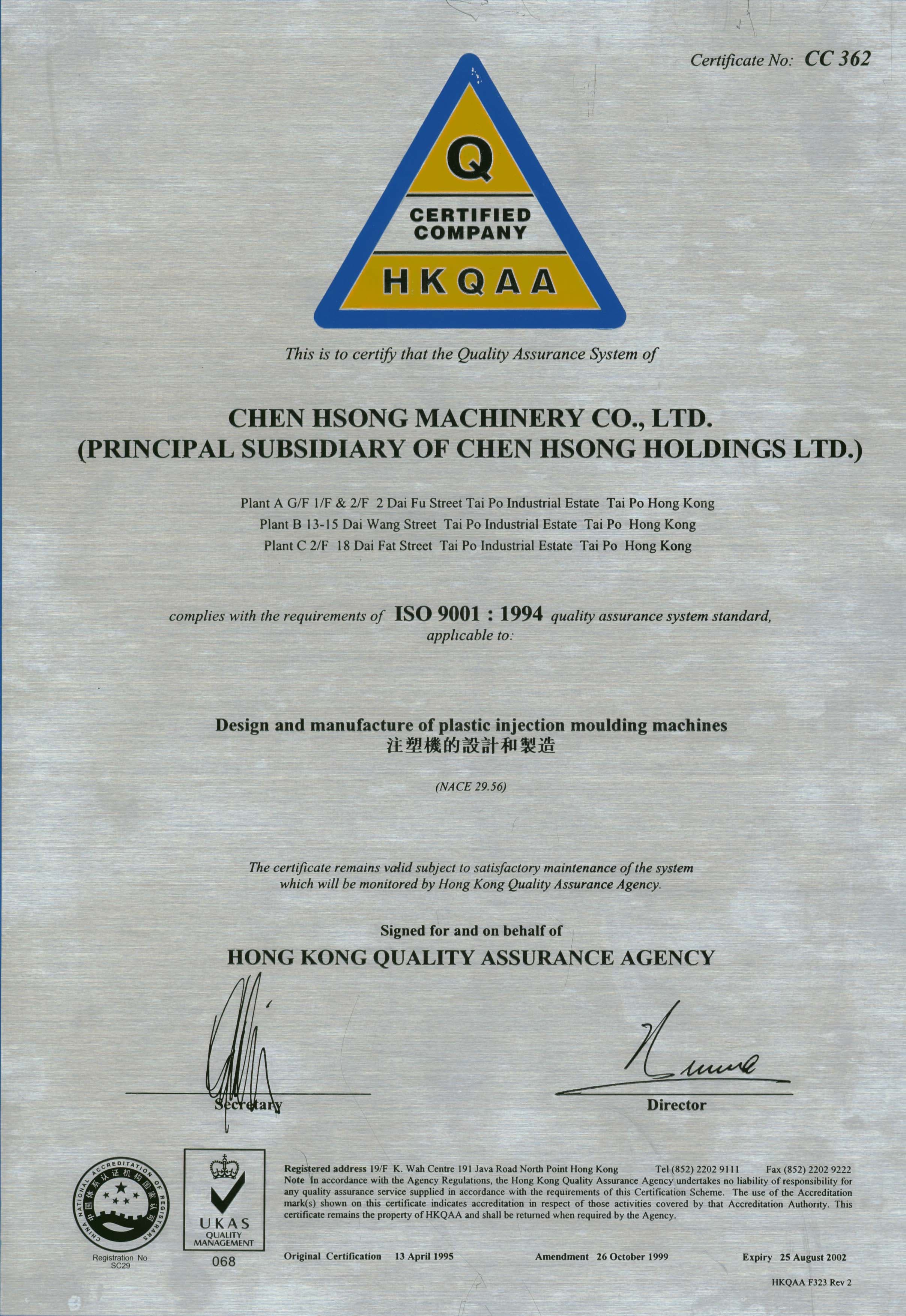 Certificate No: CC 362

Q
CERTIFIED COMPANY
HKQAA

This is to certify that the Quality Assurance System of

CHEN HSONG MACHINERY CO., LTD.
(PRINCIPAL SUBSIDIARY OF CHEN HSONG HOLDINGS LTD.)

Plant A G/F 1/F & 2/F 2 Dai Fu Street Tai Po Industrial Estate Tai Po Hong Kong
Plant B 13-15 Dai Wang Street Tai Po Industrial Estate Tai Po Hong Kong
Plant C 2/F 18 Dai Fat Street Tai Po Industrial Estate Tai Po Hong Kong

complies with the requirements of ISO 9001 : 1994 quality assurance system standard, applicable to:

Design and manufacture of plastic injection moulding machines
注塑機的設計和製造

(NACE 29.56)

The certificate remains valid subject to satisfactory maintenance of the system which will be monitored by Hong Kong Quality Assurance Agency.

Signed for and on behalf of
HONG KONG QUALITY ASSURANCE AGENCY

Secretary

Director

CHINA NATIONAL ACCREDITATION OF REGISTRARS 中国体系认证机构国家认可
Registration No SC29

UKAS QUALITY MANAGEMENT
068

Registered address 19/F K. Wah Centre 191 Java Road North Point Hong Kong Tel (852) 2202 9111 Fax (852) 2202 9222
Note In accordance with the Agency Regulations, the Hong Kong Quality Assurance Agency undertakes no liability of responsibility for any quality assurance service supplied in accordance with the requirements of this Certification Scheme. The use of the Accreditation mark(s) shown on this certificate indicates accreditation in respect of those activities covered by that Accreditation Authority. This certificate remains the property of HKQAA and shall be returned when required by the Agency.

Original Certification 13 April 1995 Amendment 26 October 1999 Expiry 25 August 2002

HKQAA F323 Rev 2